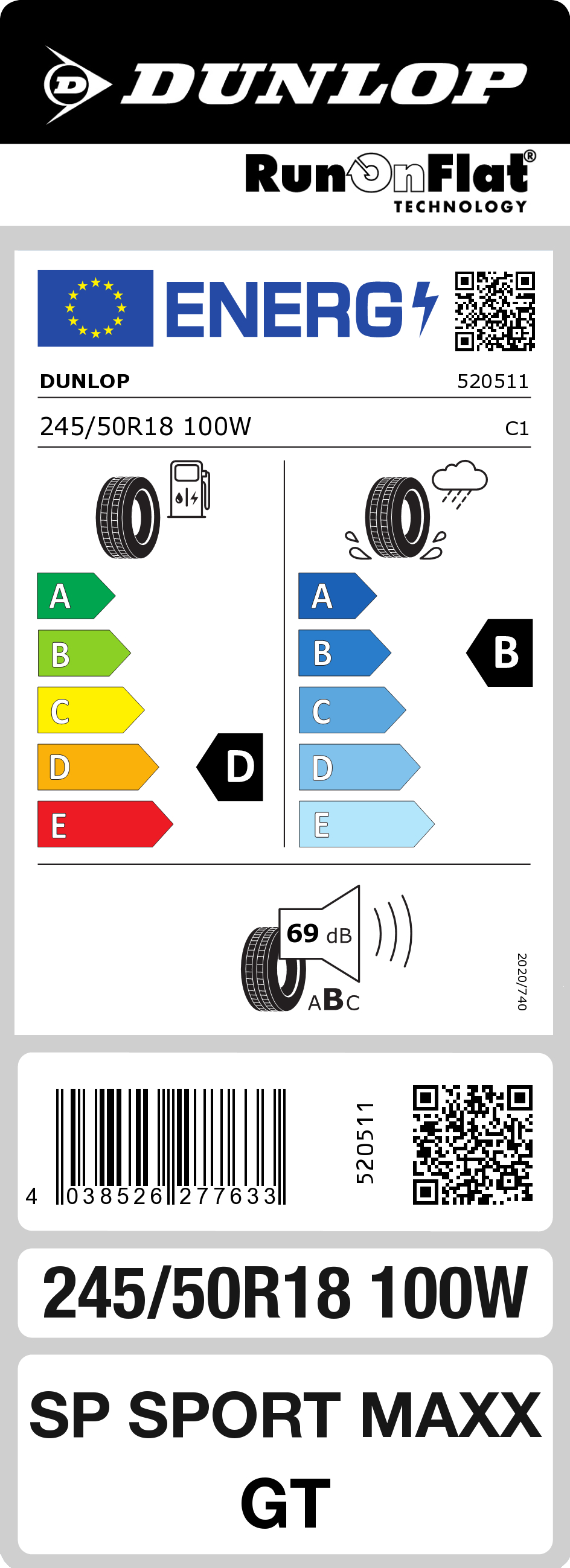 DUNLOP

RunOnFlat®
TECHNOLOGY

ENERG

DUNLOP 520511

245/50R18 100W C1

A
B
C
D
E

D

A
B
C
D
E

B

69 dB

ABC

2020/740

4 038526 277633

520511

245/50R18 100W

SP SPORT MAXX GT